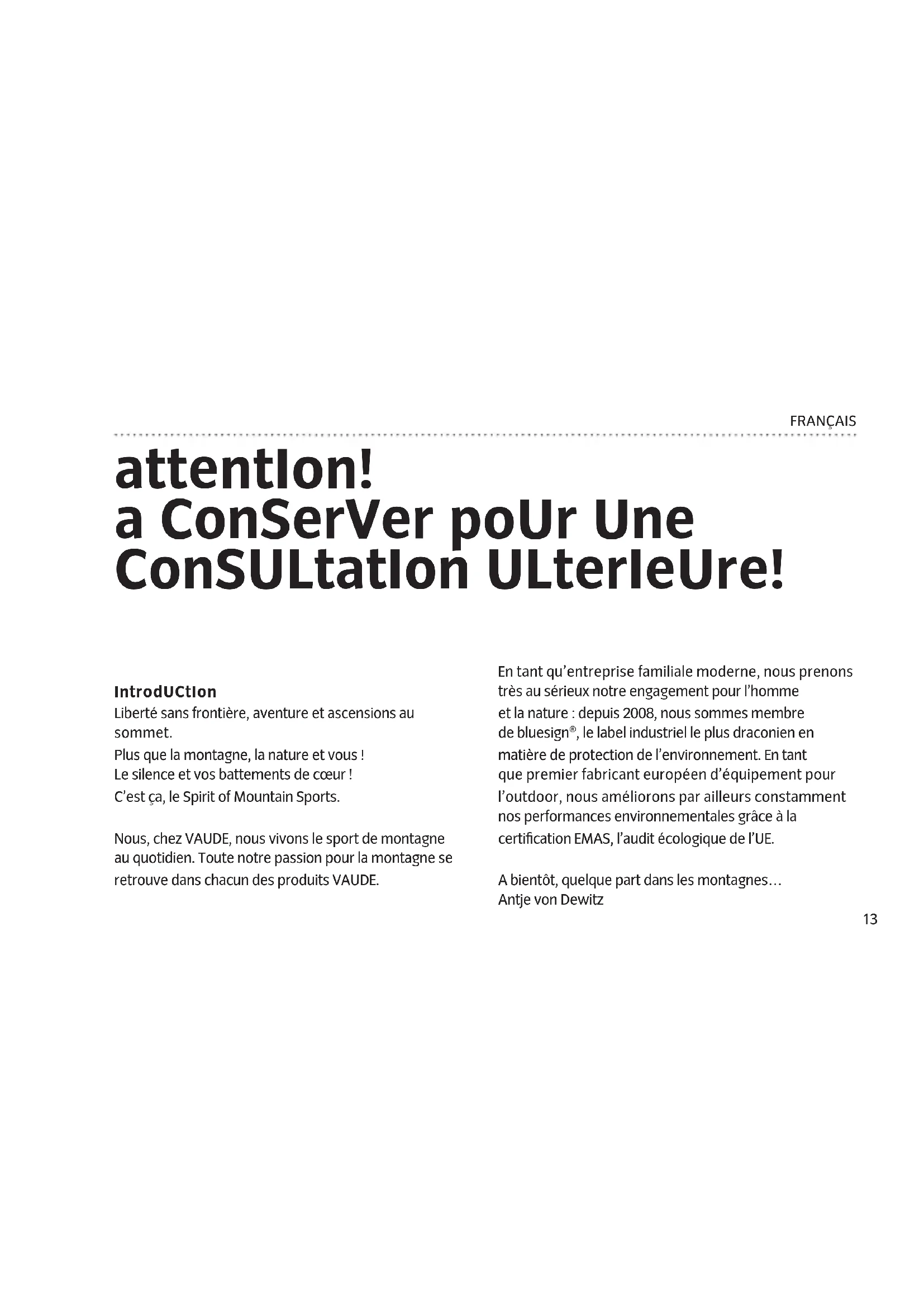 FRANÇAIS

attentIon!
a ConSerVer poUr Une ConSULtatIon ULterIeUre!

IntrodUCtIon
Liberté sans frontière, aventure et ascensions au sommet.
Plus que la montagne, la nature et vous !
Le silence et vos battements de cœur !
C'est ça, le Spirit of Mountain Sports.

Nous, chez VAUDE, nous vivons le sport de montagne au quotidien. Toute notre passion pour la montagne se retrouve dans chacun des produits VAUDE.

En tant qu'entreprise familiale moderne, nous prenons très au sérieux notre engagement pour l'homme et la nature : depuis 2008, nous sommes membre de bluesign®, le label industriel le plus draconien en matière de protection de l'environnement. En tant que premier fabricant européen d'équipement pour l'outdoor, nous améliorons par ailleurs constamment nos performances environnementales grâce à la certification EMAS, l'audit écologique de l'UE.

A bientôt, quelque part dans les montagnes…
Antje von Dewitz

13